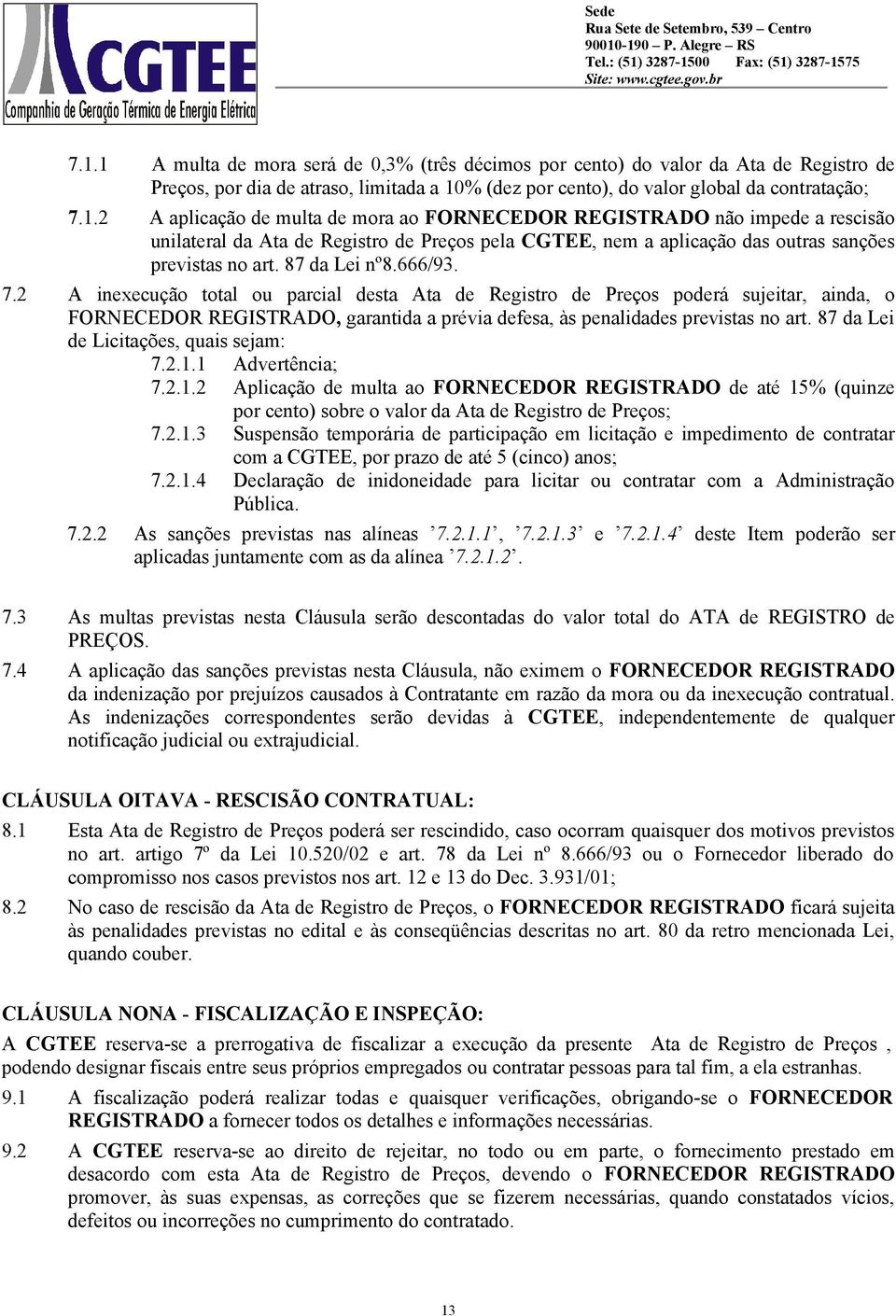 CGTEE
Companhia de Geração Térmica de Energia Elétrica

Sede
Rua Sete de Setembro, 539 – Centro
90010-190 – P. Alegre – RS
Tel.: (51) 3287-1500 Fax: (51) 3287-1575
Site: www.cgtee.gov.br

7.1.1 A multa de mora será de 0,3% (três décimos por cento) do valor da Ata de Registro de Preços, por dia de atraso, limitada a 10% (dez por cento), do valor global da contratação;

7.1.2 A aplicação de multa de mora ao FORNECEDOR REGISTRADO não impede a rescisão unilateral da Ata de Registro de Preços pela CGTEE, nem a aplicação das outras sanções previstas no art. 87 da Lei nº8.666/93.

7.2 A inexecução total ou parcial desta Ata de Registro de Preços poderá sujeitar, ainda, o FORNECEDOR REGISTRADO, garantida a prévia defesa, às penalidades previstas no art. 87 da Lei de Licitações, quais sejam:

7.2.1.1 Advertência;

7.2.1.2 Aplicação de multa ao FORNECEDOR REGISTRADO de até 15% (quinze por cento) sobre o valor da Ata de Registro de Preços;

7.2.1.3 Suspensão temporária de participação em licitação e impedimento de contratar com a CGTEE, por prazo de até 5 (cinco) anos;

7.2.1.4 Declaração de inidoneidade para licitar ou contratar com a Administração Pública.

7.2.2 As sanções previstas nas alíneas ’7.2.1.1’, ’7.2.1.3’ e ’7.2.1.4’ deste Item poderão ser aplicadas juntamente com as da alínea ’7.2.1.2’.

7.3 As multas previstas nesta Cláusula serão descontadas do valor total do ATA de REGISTRO de PREÇOS.

7.4 A aplicação das sanções previstas nesta Cláusula, não eximem o FORNECEDOR REGISTRADO da indenização por prejuízos causados à Contratante em razão da mora ou da inexecução contratual. As indenizações correspondentes serão devidas à CGTEE, independentemente de qualquer notificação judicial ou extrajudicial.

CLÁUSULA OITAVA - RESCISÃO CONTRATUAL:

8.1 Esta Ata de Registro de Preços poderá ser rescindido, caso ocorram quaisquer dos motivos previstos no art. artigo 7º da Lei 10.520/02 e art. 78 da Lei nº 8.666/93 ou o Fornecedor liberado do compromisso nos casos previstos nos art. 12 e 13 do Dec. 3.931/01;

8.2 No caso de rescisão da Ata de Registro de Preços, o FORNECEDOR REGISTRADO ficará sujeita às penalidades previstas no edital e às conseqüências descritas no art. 80 da retro mencionada Lei, quando couber.

CLÁUSULA NONA - FISCALIZAÇÃO E INSPEÇÃO:

A CGTEE reserva-se a prerrogativa de fiscalizar a execução da presente Ata de Registro de Preços , podendo designar fiscais entre seus próprios empregados ou contratar pessoas para tal fim, a ela estranhas.

9.1 A fiscalização poderá realizar todas e quaisquer verificações, obrigando-se o FORNECEDOR REGISTRADO a fornecer todos os detalhes e informações necessárias.

9.2 A CGTEE reserva-se ao direito de rejeitar, no todo ou em parte, o fornecimento prestado em desacordo com esta Ata de Registro de Preços, devendo o FORNECEDOR REGISTRADO promover, às suas expensas, as correções que se fizerem necessárias, quando constatados vícios, defeitos ou incorreções no cumprimento do contratado.

13